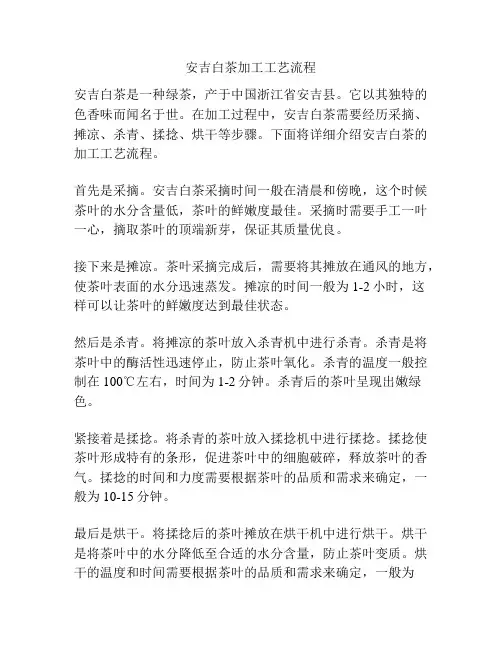 安吉白茶加工工艺流程

安吉白茶是一种绿茶，产于中国浙江省安吉县。它以其独特的色香味而闻名于世。在加工过程中，安吉白茶需要经历采摘、摊凉、杀青、揉捻、烘干等步骤。下面将详细介绍安吉白茶的加工工艺流程。

首先是采摘。安吉白茶采摘时间一般在清晨和傍晚，这个时候茶叶的水分含量低，茶叶的鲜嫩度最佳。采摘时需要手工一叶一心，摘取茶叶的顶端新芽，保证其质量优良。

接下来是摊凉。茶叶采摘完成后，需要将其摊放在通风的地方，使茶叶表面的水分迅速蒸发。摊凉的时间一般为 1-2 小时，这样可以让茶叶的鲜嫩度达到最佳状态。

然后是杀青。将摊凉的茶叶放入杀青机中进行杀青。杀青是将茶叶中的酶活性迅速停止，防止茶叶氧化。杀青的温度一般控制在 100℃左右，时间为 1-2 分钟。杀青后的茶叶呈现出嫩绿色。

紧接着是揉捻。将杀青的茶叶放入揉捻机中进行揉捻。揉捻使茶叶形成特有的条形，促进茶叶中的细胞破碎，释放茶叶的香气。揉捻的时间和力度需要根据茶叶的品质和需求来确定，一般为 10-15 分钟。

最后是烘干。将揉捻后的茶叶摊放在烘干机中进行烘干。烘干是将茶叶中的水分降低至合适的水分含量，防止茶叶变质。烘干的温度和时间需要根据茶叶的品质和需求来确定，一般为